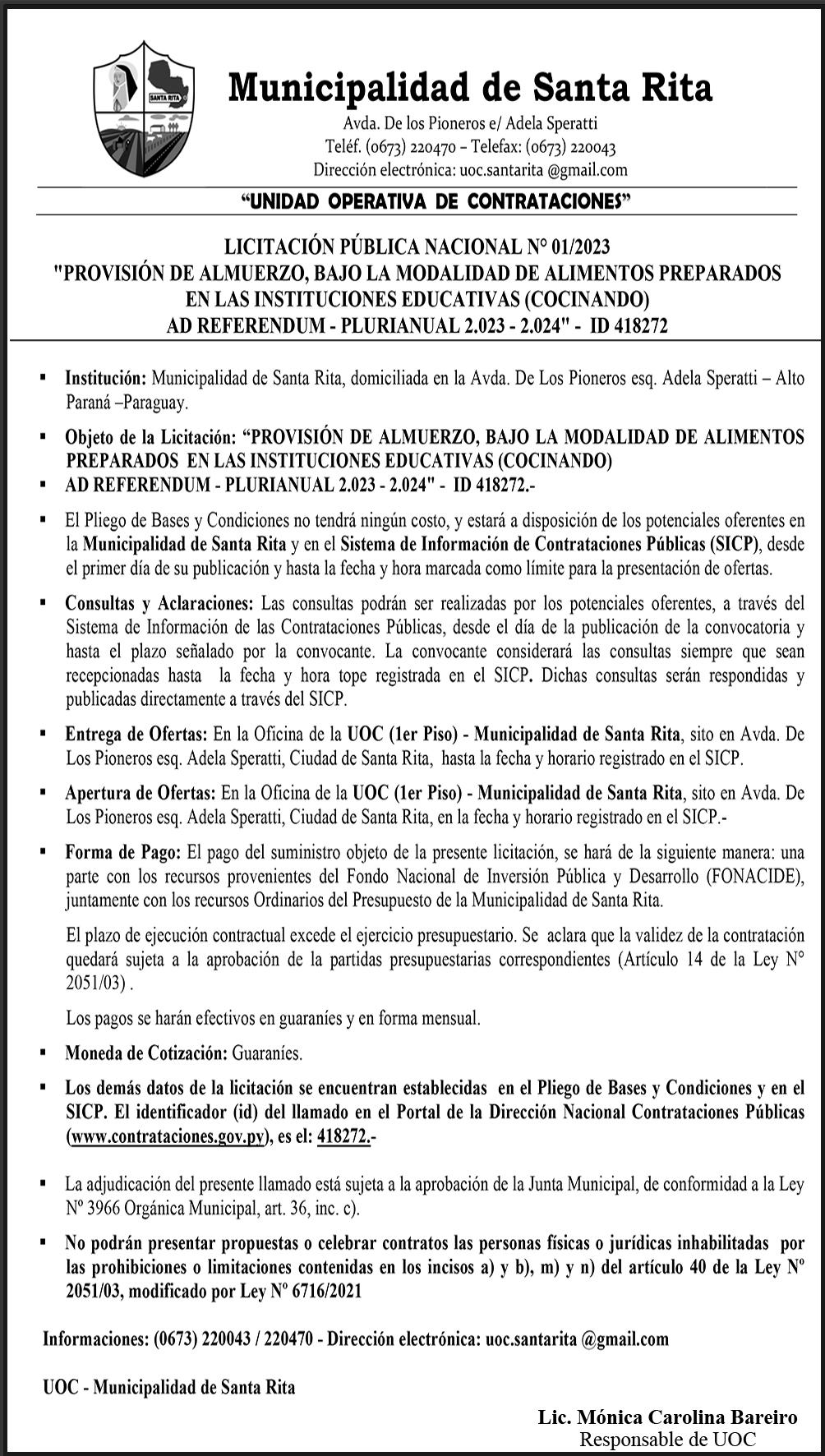 SANTA RITA

Municipalidad de Santa Rita
Avda. De los Pioneros e/ Adela Speratti
Teléf. (0673) 220470 – Telefax: (0673) 220043
Dirección electrónica: uoc.santarita @gmail.com

“UNIDAD OPERATIVA DE CONTRATACIONES”

LICITACIÓN PÚBLICA NACIONAL N° 01/2023
"PROVISIÓN DE ALMUERZO, BAJO LA MODALIDAD DE ALIMENTOS PREPARADOS EN LAS INSTITUCIONES EDUCATIVAS (COCINANDO) AD REFERENDUM - PLURIANUAL 2.023 - 2.024" - ID 418272

▪ Institución: Municipalidad de Santa Rita, domiciliada en la Avda. De Los Pioneros esq. Adela Speratti – Alto Paraná –Paraguay.

▪ Objeto de la Licitación: “PROVISIÓN DE ALMUERZO, BAJO LA MODALIDAD DE ALIMENTOS PREPARADOS EN LAS INSTITUCIONES EDUCATIVAS (COCINANDO)
▪ AD REFERENDUM - PLURIANUAL 2.023 - 2.024" - ID 418272.-

▪ El Pliego de Bases y Condiciones no tendrá ningún costo, y estará a disposición de los potenciales oferentes en la Municipalidad de Santa Rita y en el Sistema de Información de Contrataciones Públicas (SICP), desde el primer día de su publicación y hasta la fecha y hora marcada como límite para la presentación de ofertas.

▪ Consultas y Aclaraciones: Las consultas podrán ser realizadas por los potenciales oferentes, a través del Sistema de Información de las Contrataciones Públicas, desde el día de la publicación de la convocatoria y hasta el plazo señalado por la convocante. La convocante considerará las consultas siempre que sean recepcionadas hasta la fecha y hora tope registrada en el SICP. Dichas consultas serán respondidas y publicadas directamente a través del SICP.

▪ Entrega de Ofertas: En la Oficina de la UOC (1er Piso) - Municipalidad de Santa Rita, sito en Avda. De Los Pioneros esq. Adela Speratti, Ciudad de Santa Rita, hasta la fecha y horario registrado en el SICP.

▪ Apertura de Ofertas: En la Oficina de la UOC (1er Piso) - Municipalidad de Santa Rita, sito en Avda. De Los Pioneros esq. Adela Speratti, Ciudad de Santa Rita, en la fecha y horario registrado en el SICP.-

▪ Forma de Pago: El pago del suministro objeto de la presente licitación, se hará de la siguiente manera: una parte con los recursos provenientes del Fondo Nacional de Inversión Pública y Desarrollo (FONACIDE), juntamente con los recursos Ordinarios del Presupuesto de la Municipalidad de Santa Rita.

El plazo de ejecución contractual excede el ejercicio presupuestario. Se aclara que la validez de la contratación quedará sujeta a la aprobación de la partidas presupuestarias correspondientes (Artículo 14 de la Ley N° 2051/03) .

Los pagos se harán efectivos en guaraníes y en forma mensual.

▪ Moneda de Cotización: Guaraníes.

▪ Los demás datos de la licitación se encuentran establecidas en el Pliego de Bases y Condiciones y en el SICP. El identificador (id) del llamado en el Portal de la Dirección Nacional Contrataciones Públicas (www.contrataciones.gov.py), es el: 418272.-

▪ La adjudicación del presente llamado está sujeta a la aprobación de la Junta Municipal, de conformidad a la Ley Nº 3966 Orgánica Municipal, art. 36, inc. c).

▪ No podrán presentar propuestas o celebrar contratos las personas físicas o jurídicas inhabilitadas por las prohibiciones o limitaciones contenidas en los incisos a) y b), m) y n) del artículo 40 de la Ley Nº 2051/03, modificado por Ley Nº 6716/2021

Informaciones: (0673) 220043 / 220470 - Dirección electrónica: uoc.santarita @gmail.com

UOC - Municipalidad de Santa Rita

Lic. Mónica Carolina Bareiro
Responsable de UOC